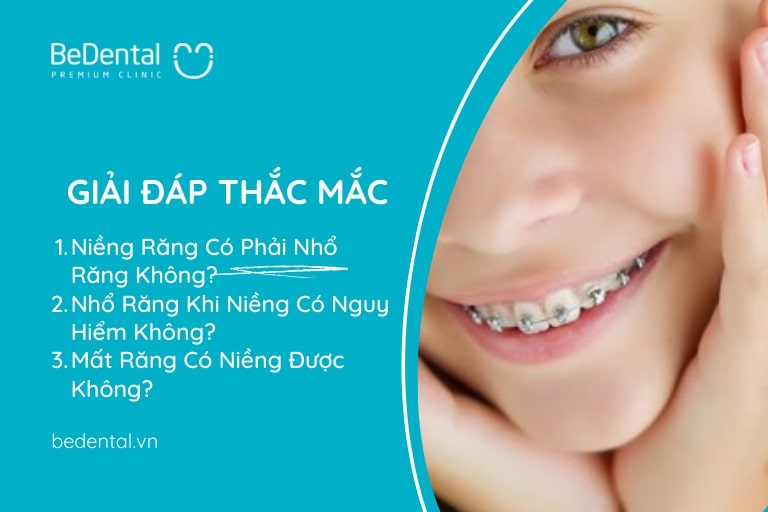 BeDental
PREMIUM CLINIC

GIẢI ĐÁP THẮC MẮC

1. Niềng Răng Có Phải Nhổ Răng Không?
2. Nhổ Răng Khi Niềng Có Nguy Hiểm Không?
3. Mất Răng Có Niềng Được Không?

bedental.vn